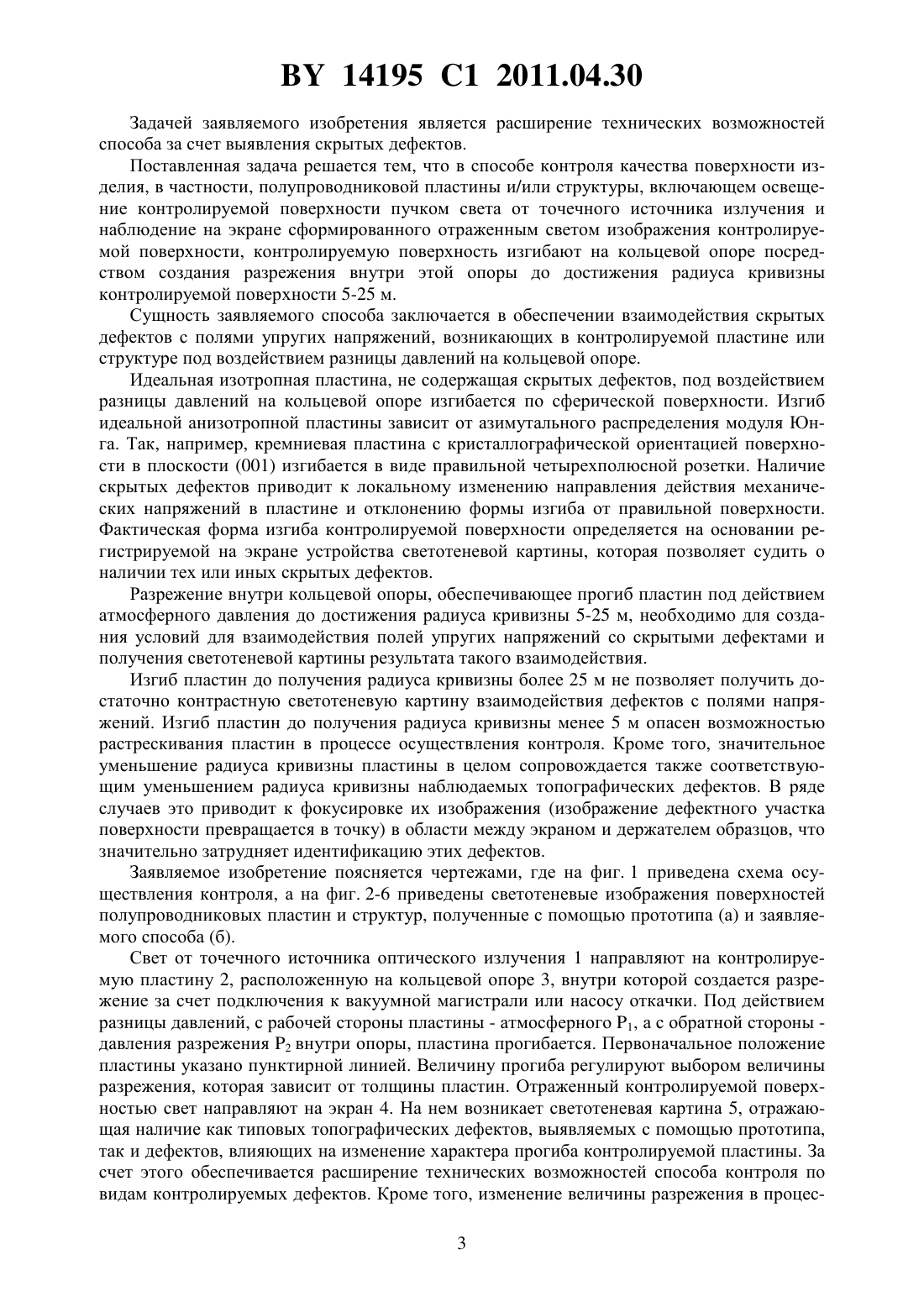 BY 14195 C1 2011.04.30

Задачей заявляемого изобретения является расширение технических возможностей способа за счет выявления скрытых дефектов.

Поставленная задача решается тем, что в способе контроля качества поверхности изделия, в частности, полупроводниковой пластины и/или структуры, включающем освещение контролируемой поверхности пучком света от точечного источника излучения и наблюдение на экране сформированного отраженным светом изображения контролируемой поверхности, контролируемую поверхность изгибают на кольцевой опоре посредством создания разрежения внутри этой опоры до достижения радиуса кривизны контролируемой поверхности 5-25 м.

Сущность заявляемого способа заключается в обеспечении взаимодействия скрытых дефектов с полями упругих напряжений, возникающих в контролируемой пластине или структуре под воздействием разницы давлений на кольцевой опоре.

Идеальная изотропная пластина, не содержащая скрытых дефектов, под воздействием разницы давлений на кольцевой опоре изгибается по сферической поверхности. Изгиб идеальной анизотропной пластины зависит от азимутального распределения модуля Юнга. Так, например, кремниевая пластина с кристаллографической ориентацией поверхности в плоскости (001) изгибается в виде правильной четырехполюсной розетки. Наличие скрытых дефектов приводит к локальному изменению направления действия механических напряжений в пластине и отклонению формы изгиба от правильной поверхности. Фактическая форма изгиба контролируемой поверхности определяется на основании регистрируемой на экране устройства светотеневой картины, которая позволяет судить о наличии тех или иных скрытых дефектов.

Разрежение внутри кольцевой опоры, обеспечивающее прогиб пластин под действием атмосферного давления до достижения радиуса кривизны 5-25 м, необходимо для создания условий для взаимодействия полей упругих напряжений со скрытыми дефектами и получения светотеневой картины результата такого взаимодействия.

Изгиб пластин до получения радиуса кривизны более 25 м не позволяет получить достаточно контрастную светотеневую картину взаимодействия дефектов с полями напряжений. Изгиб пластин до получения радиуса кривизны менее 5 м опасен возможностью растрескивания пластин в процессе осуществления контроля. Кроме того, значительное уменьшение радиуса кривизны пластины в целом сопровождается также соответствующим уменьшением радиуса кривизны наблюдаемых топографических дефектов. В ряде случаев это приводит к фокусировке их изображения (изображение дефектного участка поверхности превращается в точку) в области между экраном и держателем образцов, что значительно затрудняет идентификацию этих дефектов.

Заявляемое изобретение поясняется чертежами, где на фиг. 1 приведена схема осуществления контроля, а на фиг. 2-6 приведены светотеневые изображения поверхностей полупроводниковых пластин и структур, полученные с помощью прототипа (а) и заявляемого способа (б).

Свет от точечного источника оптического излучения 1 направляют на контролируемую пластину 2, расположенную на кольцевой опоре 3, внутри которой создается разрежение за счет подключения к вакуумной магистрали или насосу откачки. Под действием разницы давлений, с рабочей стороны пластины - атмосферного $P_1$, а с обратной стороны - давления разрежения $P_2$ внутри опоры, пластина прогибается. Первоначальное положение пластины указано пунктирной линией. Величину прогиба регулируют выбором величины разрежения, которая зависит от толщины пластин. Отраженный контролируемой поверхностью свет направляют на экран 4. На нем возникает светотеневая картина 5, отражающая наличие как типовых топографических дефектов, выявляемых с помощью прототипа, так и дефектов, влияющих на изменение характера прогиба контролируемой пластины. За счет этого обеспечивается расширение технических возможностей способа контроля по видам контролируемых дефектов. Кроме того, изменение величины разрежения в процес-

3